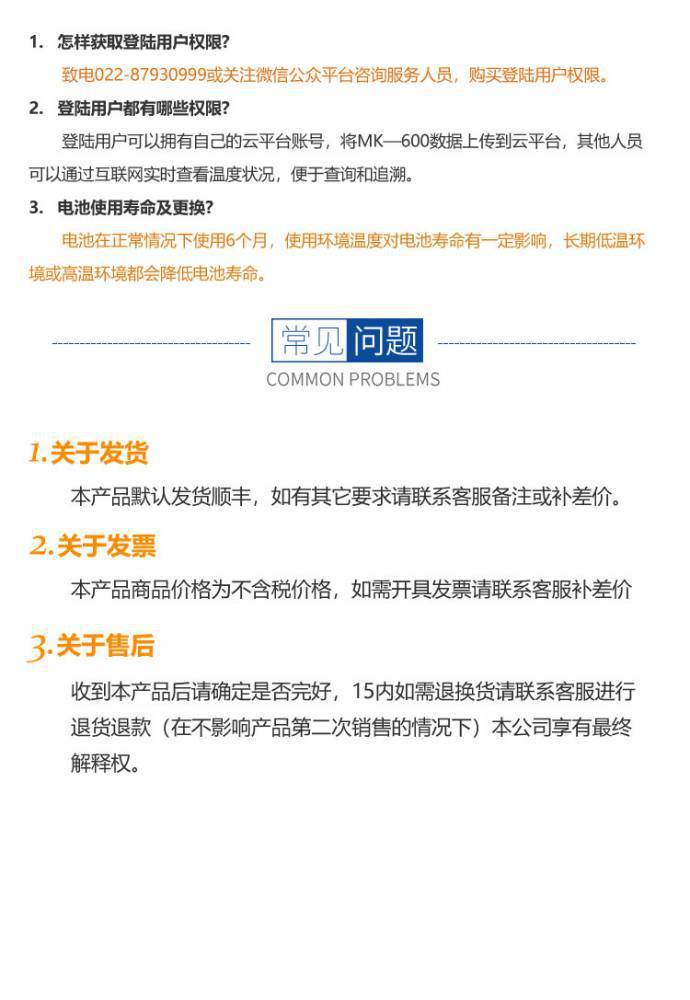 1. 怎样获取登陆用户权限?

致电022-87930999或关注微信公众平台咨询服务人员，购买登陆用户权限。

2. 登陆用户都有哪些权限?

登陆用户可以拥有自己的云平台账号，将MK—600数据上传到云平台，其他人员可以通过互联网实时查看温度状况，便于查询和追溯。

3. 电池使用寿命及更换?

电池在正常情况下使用6个月，使用环境温度对电池寿命有一定影响，长期低温环境或高温环境都会降低电池寿命。

常见问题
COMMON PROBLEMS

1.关于发货

本产品默认发货顺丰，如有其它要求请联系客服备注或补差价。

2.关于发票

本产品商品价格为不含税价格，如需开具发票请联系客服补差价

3.关于售后

收到本产品后请确定是否完好，15内如需退换货请联系客服进行退货退款（在不影响产品第二次销售的情况下）本公司享有最终解释权。